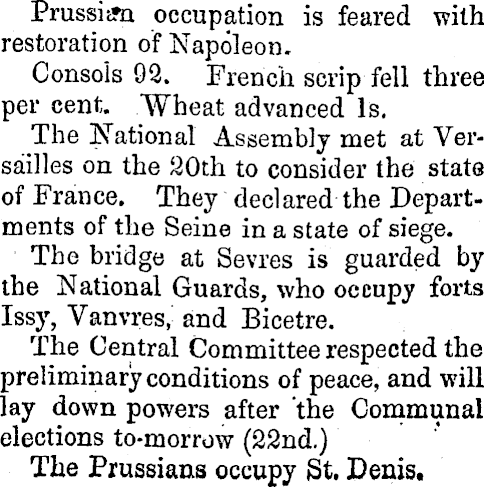 Prussian occupation is feared with restoration of Napoleon.

Consols 92. French scrip fell three per cent. Wheat advanced 1s.

The National Assembly met at Versailles on the 20th to consider the state of France. They declared the Departments of the Seine in a state of siege.

The bridge at Sevres is guarded by the National Guards, who occupy forts Issy, Vanvres, and Bicetre.

The Central Committee respected the preliminary conditions of peace, and will lay down powers after the Communal elections to-morrow (22nd.)

The Prussians occupy St. Denis.